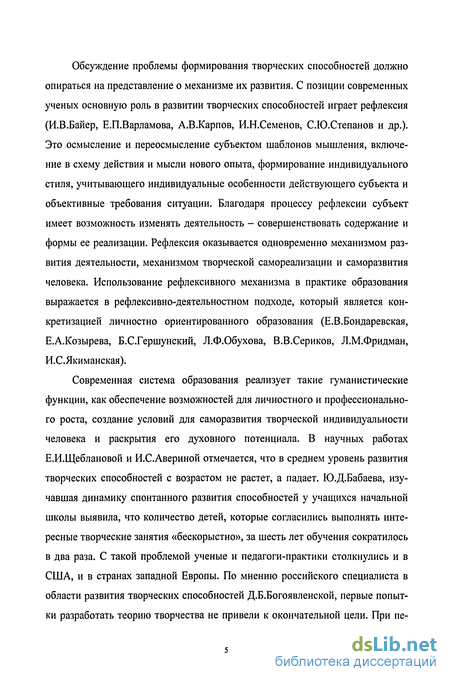 Обсуждение проблемы формирования творческих способностей должно опираться на представление о механизме их развития. С позиции современных ученых основную роль в развитии творческих способностей играет рефлексия (И.В.Байер, Е.П.Варламова, А.В.Карпов, И.Н.Семенов, С.Ю.Степанов и др.). Это осмысление и переосмысление субъектом шаблонов мышления, включение в схему действия и мысли нового опыта, формирование индивидуального стиля, учитывающего индивидуальные особенности действующего субъекта и объективные требования ситуации. Благодаря процессу рефлексии субъект имеет возможность изменять деятельность – совершенствовать содержание и формы ее реализации. Рефлексия оказывается одновременно механизмом развития деятельности, механизмом творческой самореализации и саморазвития человека. Использование рефлексивного механизма в практике образования выражается в рефлексивно-деятельностном подходе, который является конкретизацией личностно ориентированного образования (Е.В.Бондаревская, Е.А.Козырева, Б.С.Гершунский, Л.Ф.Обухова, В.В.Сериков, Л.М.Фридман, И.С.Якиманская).

Современная система образования реализует такие гуманистические функции, как обеспечение возможностей для личностного и профессионального роста, создание условий для саморазвития творческой индивидуальности человека и раскрытия его духовного потенциала. В научных работах Е.И.Щеблановой и И.С.Авериной отмечается, что в среднем уровень развития творческих способностей с возрастом не растет, а падает. Ю.Д.Бабаева, изучавшая динамику спонтанного развития способностей у учащихся начальной школы выявила, что количество детей, которые согласились выполнять интересные творческие занятия «бескорыстно», за шесть лет обучения сократилось в два раза. С такой проблемой ученые и педагоги-практики столкнулись и в США, и в странах западной Европы. По мнению российского специалиста в области развития творческих способностей Д.Б.Богоявленской, первые попытки разработать теорию творчества не привели к окончательной цели. При пе-

5

dsLib.net
библиотека диссертаций